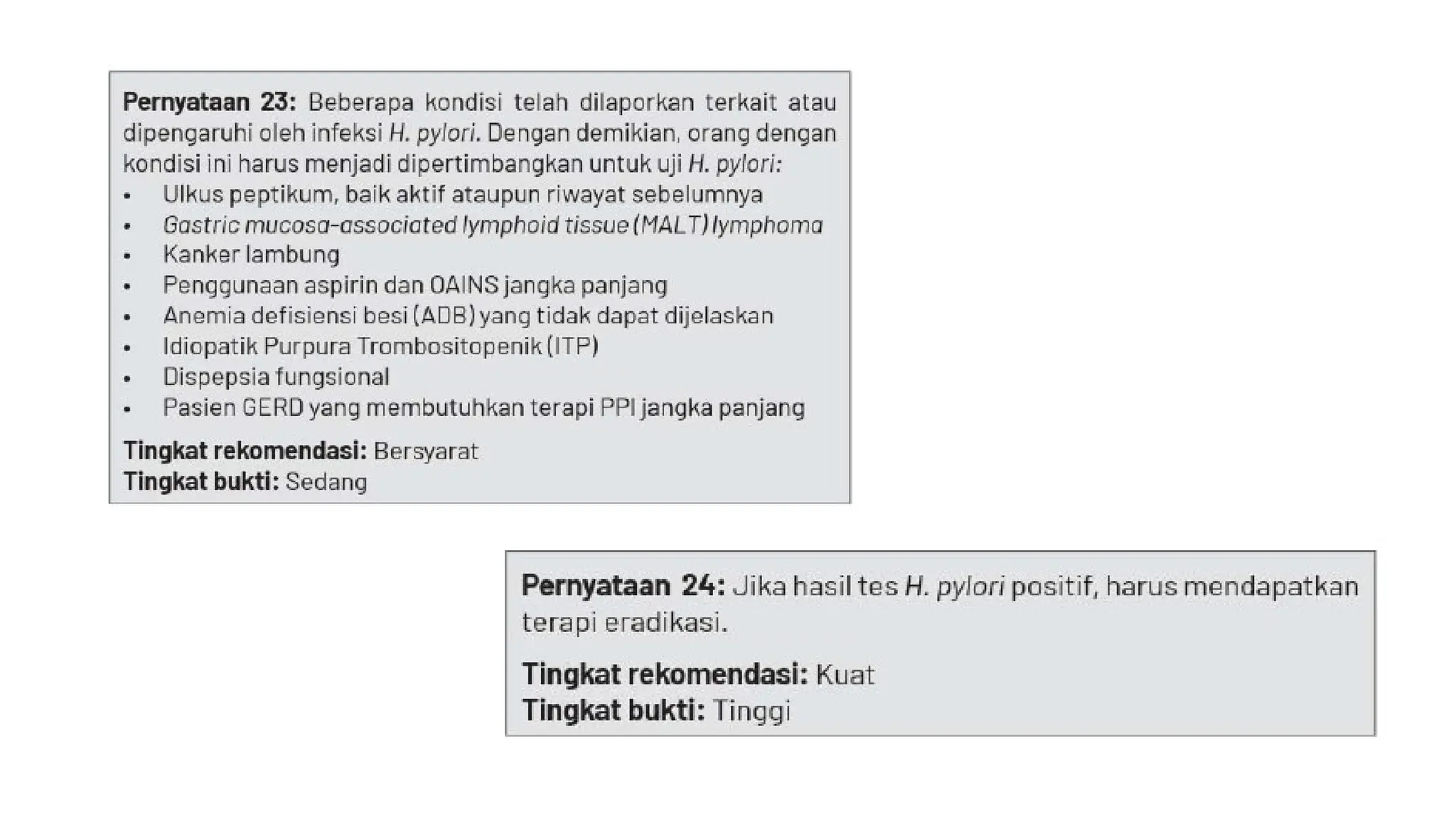 Pernyataan 23: Beberapa kondisi telah dilaporkan terkait atau dipengaruhi oleh infeksi H. pylori. Dengan demikian, orang dengan kondisi ini harus menjadi dipertimbangkan untuk uji H. pylori:
• Ulkus peptikum, baik aktif ataupun riwayat sebelumnya
• Gastric mucosa-associated lymphoid tissue (MALT) lymphoma
• Kanker lambung
• Penggunaan aspirin dan OAINS jangka panjang
• Anemia defisiensi besi (ADB) yang tidak dapat dijelaskan
• Idiopatik Purpura Trombositopenik (ITP)
• Dispepsia fungsional
• Pasien GERD yang membutuhkan terapi PPI jangka panjang

Tingkat rekomendasi: Bersyarat
Tingkat bukti: Sedang

Pernyataan 24: Jika hasil tes H. pylori positif, harus mendapatkan terapi eradikasi.

Tingkat rekomendasi: Kuat
Tingkat bukti: Tinggi